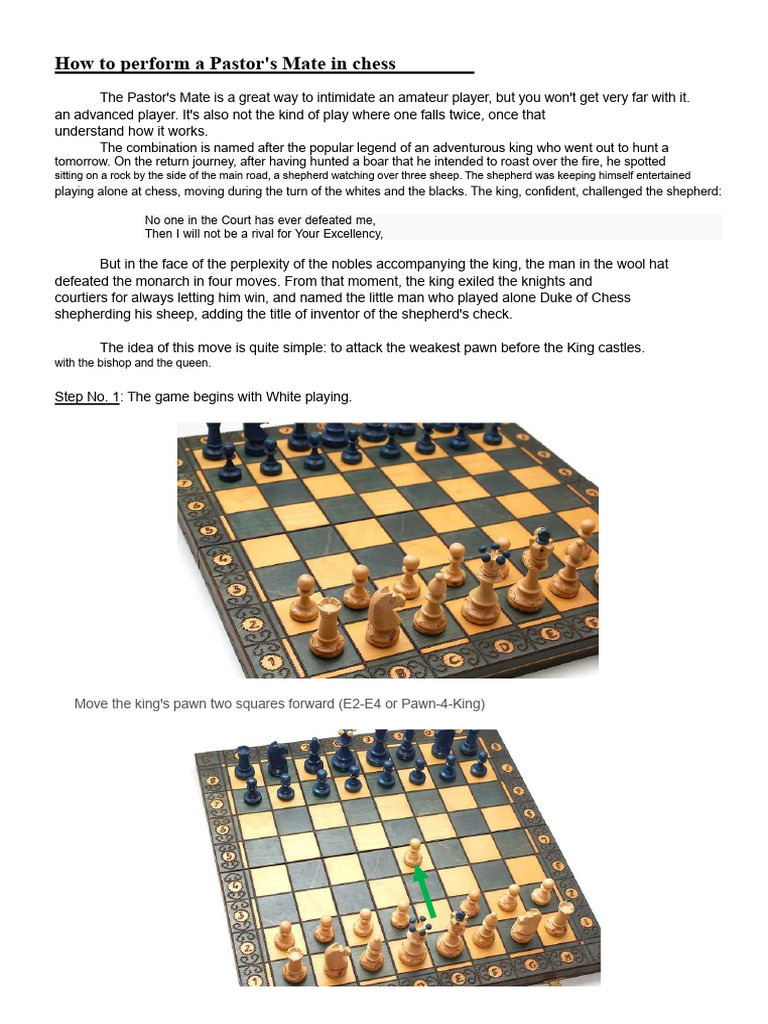 How to perform a Pastor's Mate in chess

The Pastor's Mate is a great way to intimidate an amateur player, but you won't get very far with it. an advanced player. It's also not the kind of play where one falls twice, once that understand how it works.

The combination is named after the popular legend of an adventurous king who went out to hunt a tomorrow. On the return journey, after having hunted a boar that he intended to roast over the fire, he spotted sitting on a rock by the side of the main road, a shepherd watching over three sheep. The shepherd was keeping himself entertained playing alone at chess, moving during the turn of the whites and the blacks. The king, confident, challenged the shepherd:

No one in the Court has ever defeated me,
Then I will not be a rival for Your Excellency,

But in the face of the perplexity of the nobles accompanying the king, the man in the wool hat defeated the monarch in four moves. From that moment, the king exiled the knights and courtiers for always letting him win, and named the little man who played alone Duke of Chess shepherding his sheep, adding the title of inventor of the shepherd's check.

The idea of this move is quite simple: to attack the weakest pawn before the King castles. with the bishop and the queen.

Step No. 1: The game begins with White playing.

Move the king's pawn two squares forward (E2-E4 or Pawn-4-King)